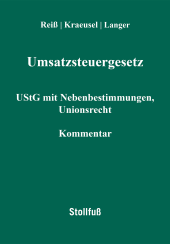 Reiß | Kraeusel | Langer

Umsatzsteuergesetz

UStG mit Nebenbestimmungen, Unionsrecht

Kommentar

Stollfuß